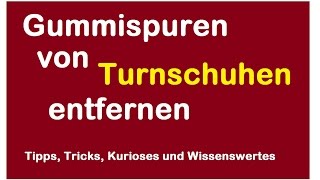 Gummispuren von Turnschuhen entfernen

Tipps, Tricks, Kurioses und Wissenswertes